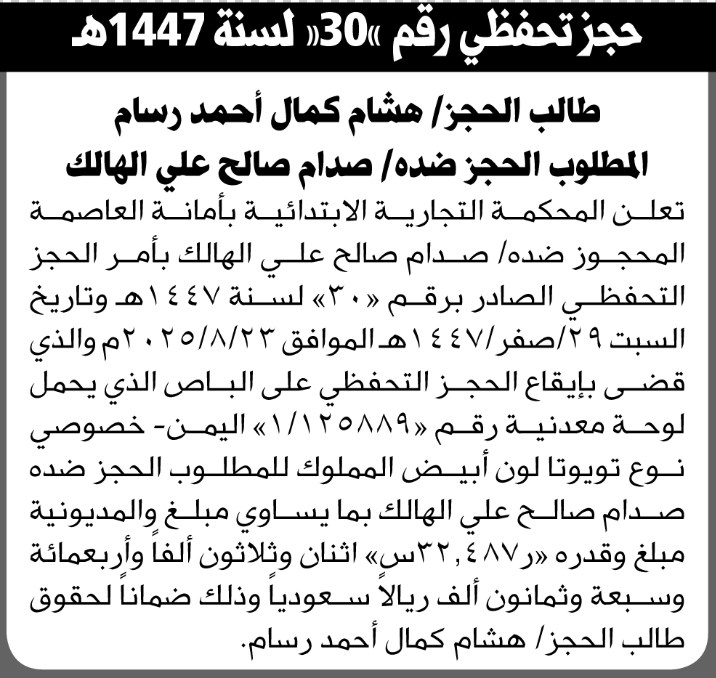 حجز تحفظي رقم «30» لسنة 1447هـ

طالب الحجز/ هشام كمال أحمد رسام
المطلوب الحجز ضده/ صدام صالح علي الهالك

تعلن المحكمة التجارية الابتدائية بأمانة العاصمة المحجوز ضده/ صدام صالح علي الهالك بأمر الحجز التحفظي الصادر برقم «٣٠» لسنة ١٤٤٧هـ وتاريخ السبت ٢٩/صفر/١٤٤٧هـ الموافق ٢٠٢٥/٨/٢٣م والذي قضى بإيقاع الحجز التحفظي على الباص الذي يحمل لوحة معدنية رقم «١/١٢٥٨٨٩» اليمن- خصوصي نوع تويوتا لون أبيض المملوك للمطلوب الحجز ضده صدام صالح علي الهالك بما يساوي مبلغ والمديونية مبلغ وقدره «ر٣٢,٤٨٧س» اثنان وثلاثون ألفاً وأربعمائة وسبعة وثمانون ألف ريالاً سعودياً وذلك ضماناً لحقوق طالب الحجز/ هشام كمال أحمد رسام.